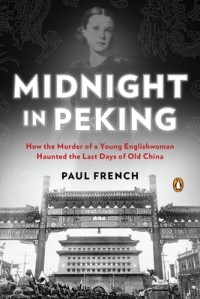 MIDNIGHT IN PEKING

How the Murder of a Young Englishwoman Haunted the Last Days of Old China

PAUL FRENCH